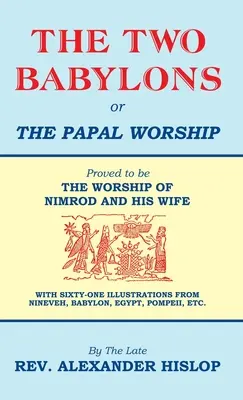 THE TWO BABYLONS

or

THE PAPAL WORSHIP

Proved to be
THE WORSHIP OF NIMROD AND HIS WIFE

WITH SIXTY-ONE ILLUSTRATIONS FROM NINEVEH, BABYLON, EGYPT, POMPEII, ETC.

By The Late
REV. ALEXANDER HISLOP